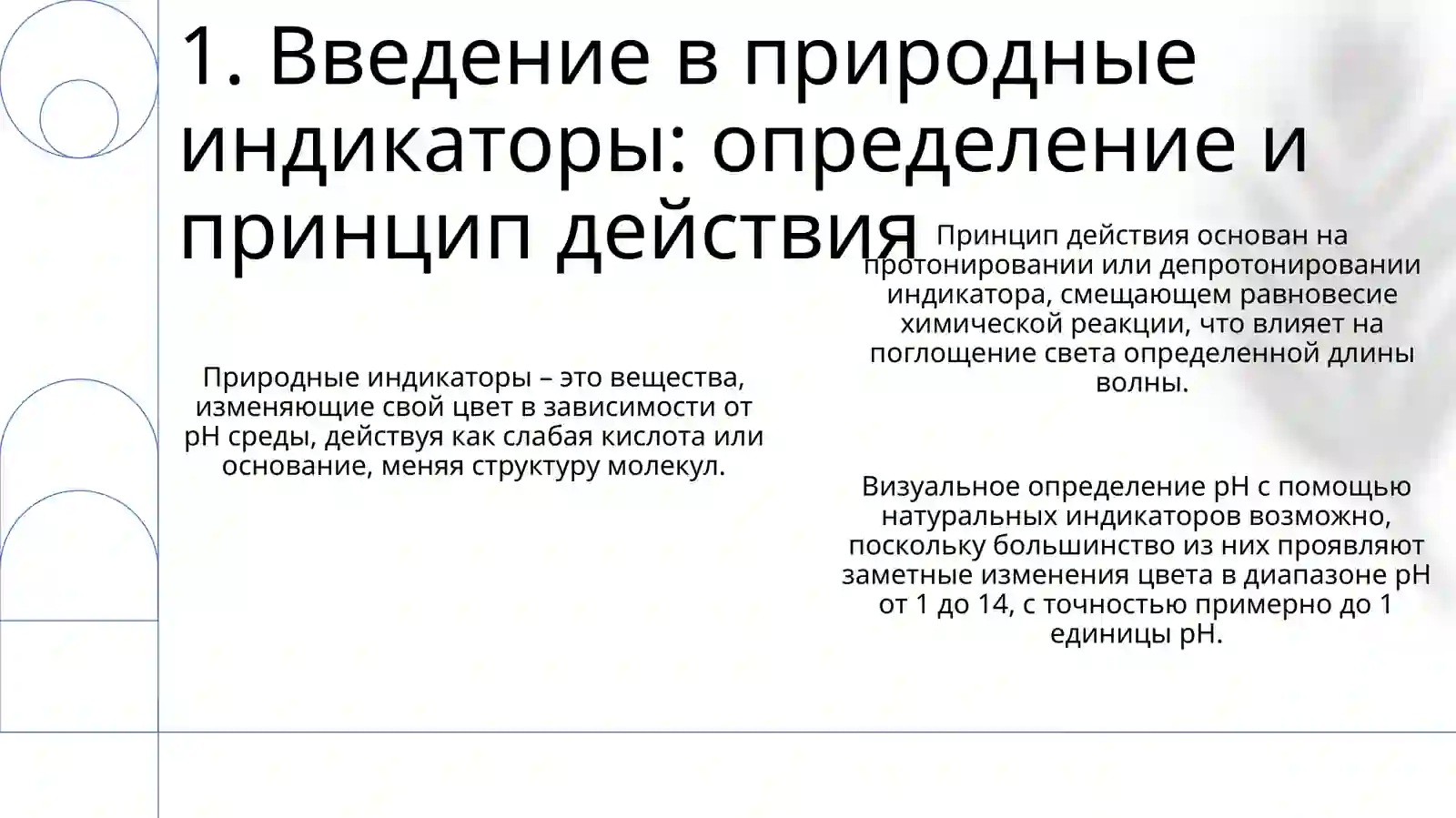 1. Введение в природные индикаторы: определение и принцип действия

Природные индикаторы – это вещества, изменяющие свой цвет в зависимости от pH среды, действуя как слабая кислота или основание, меняя структуру молекул.

Принцип действия основан на протонировании или депротонировании индикатора, смещающем равновесие химической реакции, что влияет на поглощение света определенной длины волны.

Визуальное определение pH с помощью натуральных индикаторов возможно, поскольку большинство из них проявляют заметные изменения цвета в диапазоне pH от 1 до 14, с точностью примерно до 1 единицы pH.